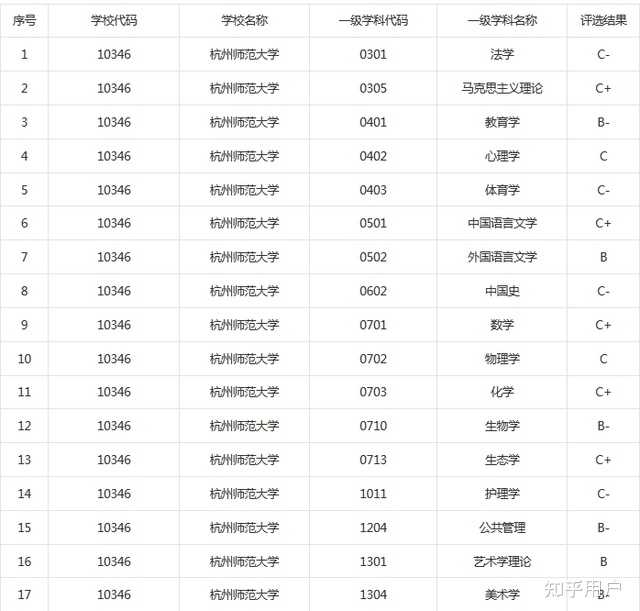 | 序号 | 学校代码 | 学校名称 | 一级学科代码 | 一级学科名称 | 评选结果 |
|---|---|---|---|---|---|
| 1 | 10346 | 杭州师范大学 | 0301 | 法学 | C- |
| 2 | 10346 | 杭州师范大学 | 0305 | 马克思主义理论 | C+ |
| 3 | 10346 | 杭州师范大学 | 0401 | 教育学 | B- |
| 4 | 10346 | 杭州师范大学 | 0402 | 心理学 | C |
| 5 | 10346 | 杭州师范大学 | 0403 | 体育学 | C- |
| 6 | 10346 | 杭州师范大学 | 0501 | 中国语言文学 | C+ |
| 7 | 10346 | 杭州师范大学 | 0502 | 外国语言文学 | B |
| 8 | 10346 | 杭州师范大学 | 0602 | 中国史 | C- |
| 9 | 10346 | 杭州师范大学 | 0701 | 数学 | C+ |
| 10 | 10346 | 杭州师范大学 | 0702 | 物理学 | C |
| 11 | 10346 | 杭州师范大学 | 0703 | 化学 | C+ |
| 12 | 10346 | 杭州师范大学 | 0710 | 生物学 | B- |
| 13 | 10346 | 杭州师范大学 | 0713 | 生态学 | C+ |
| 14 | 10346 | 杭州师范大学 | 1011 | 护理学 | C- |
| 15 | 10346 | 杭州师范大学 | 1204 | 公共管理 | B- |
| 16 | 10346 | 杭州师范大学 | 1301 | 艺术学理论 | B |
| 17 | 10346 | 杭州师范大学 | 1304 | 美术学 | B- |

知乎用户